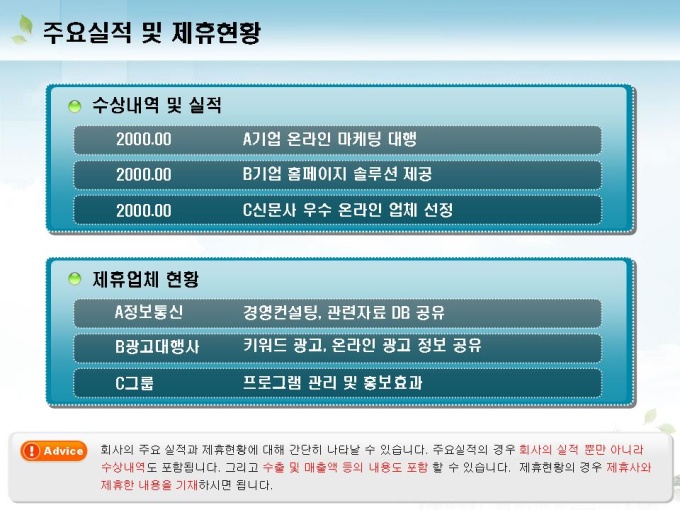 주요실적 및 제휴현황

수상내역 및 실적

2000.00 A기업 온라인 마케팅 대행

2000.00 B기업 홈페이지 솔루션 제공

2000.00 C신문사 우수 온라인 업체 선정

제휴업체 현황

A정보통신 경영컨설팅, 관련자료 DB 공유

B광고대행사 키워드 광고, 온라인 광고 정보 공유

C그룹 프로그램 관리 및 홍보효과

Advice

회사의 주요 실적과 제휴현황에 대해 간단히 나타낼 수 있습니다. 주요실적의 경우 회사의 실적 뿐만 아니라 수상내역도 포함됩니다. 그리고 수출 및 매출액 등의 내용도 포함 할 수 있습니다. 제휴현황의 경우 제휴사와 제휴한 내용을 기재하시면 됩니다.